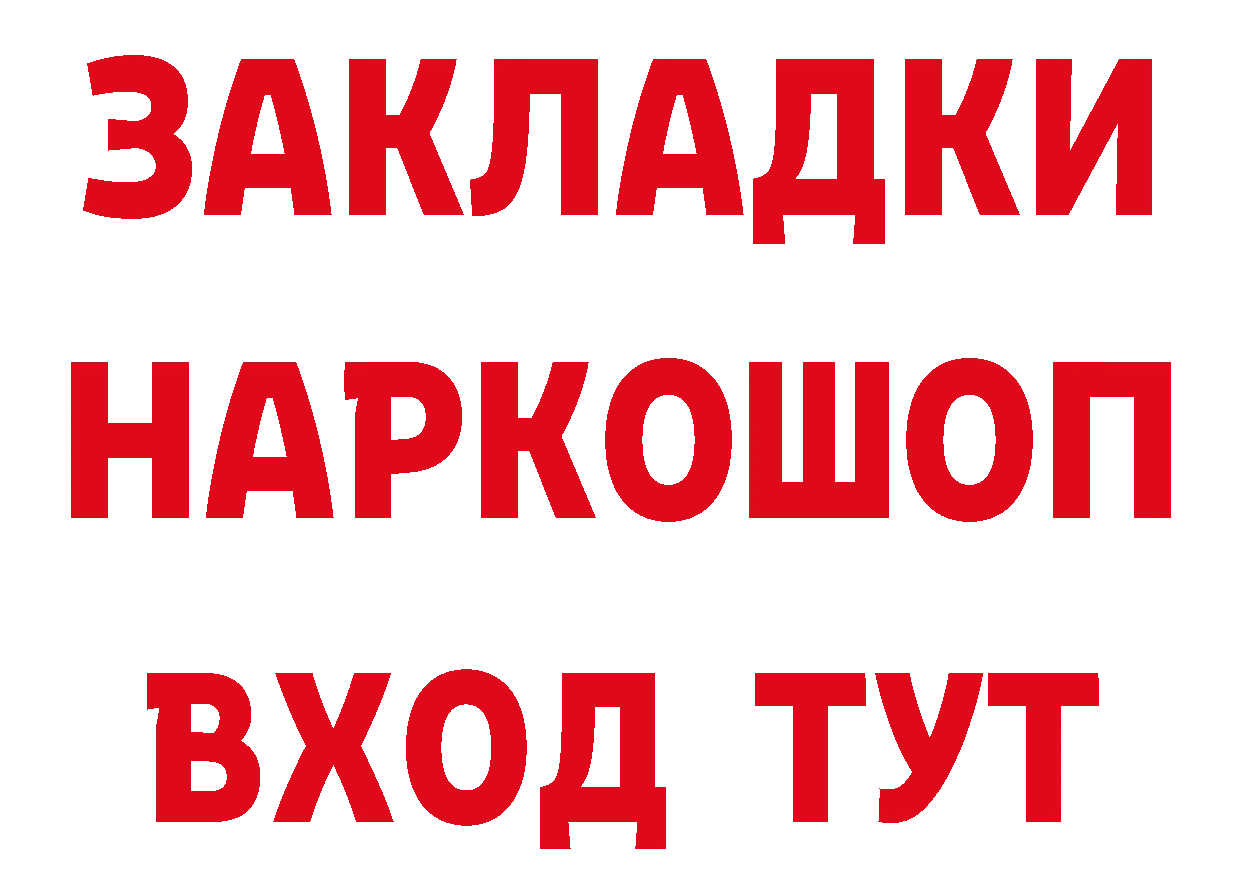 ЗАКЛАДКИ НАРКОШОП ВХОД ТУТ